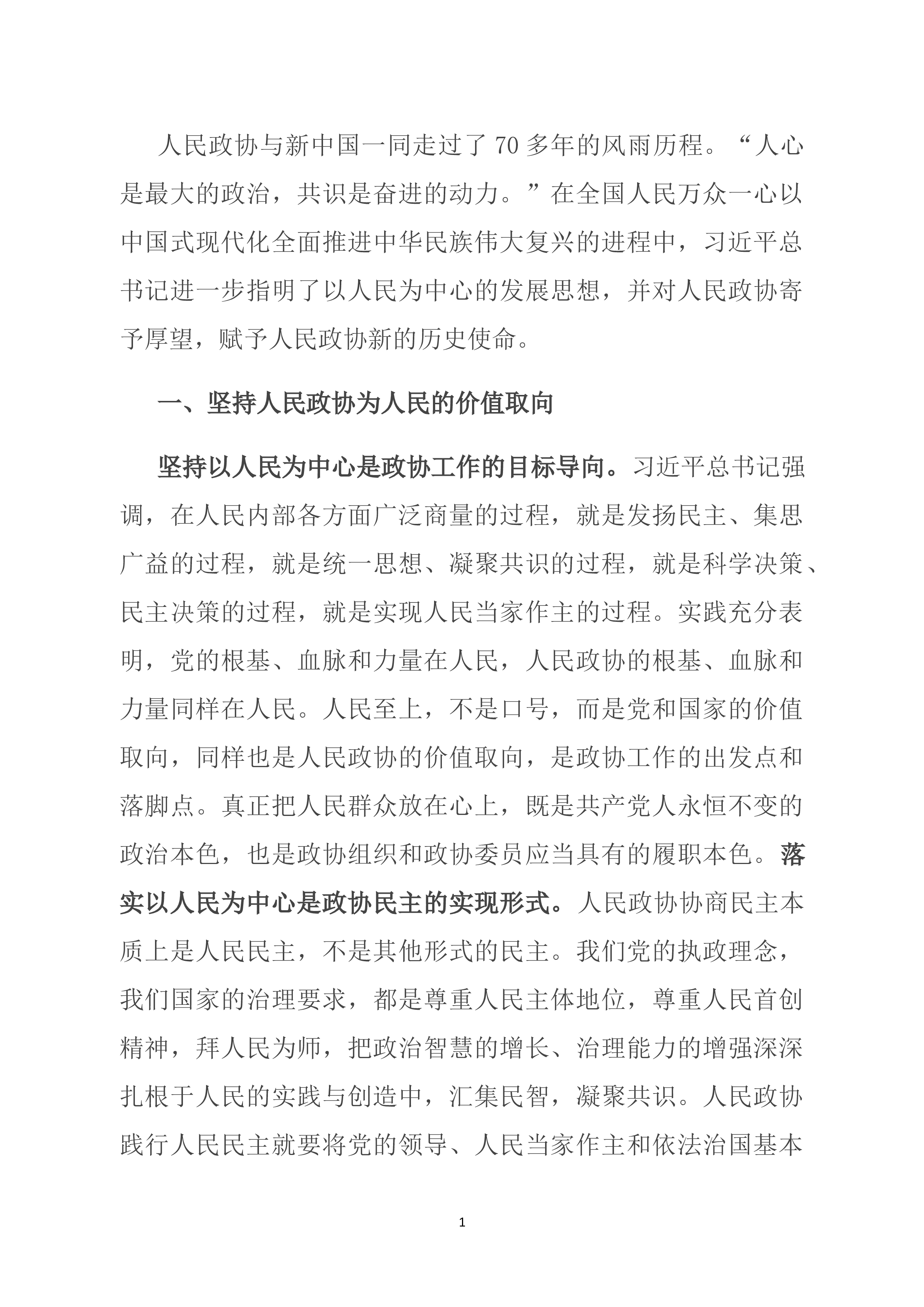 人民政协与新中国一同走过了70多年的风雨历程。“人心是最大的政治，共识是奋进的动力。”在全国人民万众一心以中国式现代化全面推进中华民族伟大复兴的进程中，习近平总书记进一步指明了以人民为中心的发展思想，并对人民政协寄予厚望，赋予人民政协新的历史使命。

一、坚持人民政协为人民的价值取向

坚持以人民为中心是政协工作的目标导向。习近平总书记强调，在人民内部各方面广泛商量的过程，就是发扬民主、集思广益的过程，就是统一思想、凝聚共识的过程，就是科学决策、民主决策的过程，就是实现人民当家作主的过程。实践充分表明，党的根基、血脉和力量在人民，人民政协的根基、血脉和力量同样在人民。人民至上，不是口号，而是党和国家的价值取向，同样也是人民政协的价值取向，是政协工作的出发点和落脚点。真正把人民群众放在心上，既是共产党人永恒不变的政治本色，也是政协组织和政协委员应当具有的履职本色。落实以人民为中心是政协民主的实现形式。人民政协协商民主本质上是人民民主，不是其他形式的民主。我们党的执政理念，我们国家的治理要求，都是尊重人民主体地位，尊重人民首创精神，拜人民为师，把政治智慧的增长、治理能力的增强深深扎根于人民的实践与创造中，汇集民智，凝聚共识。人民政协践行人民民主就要将党的领导、人民当家作主和依法治国基本

1